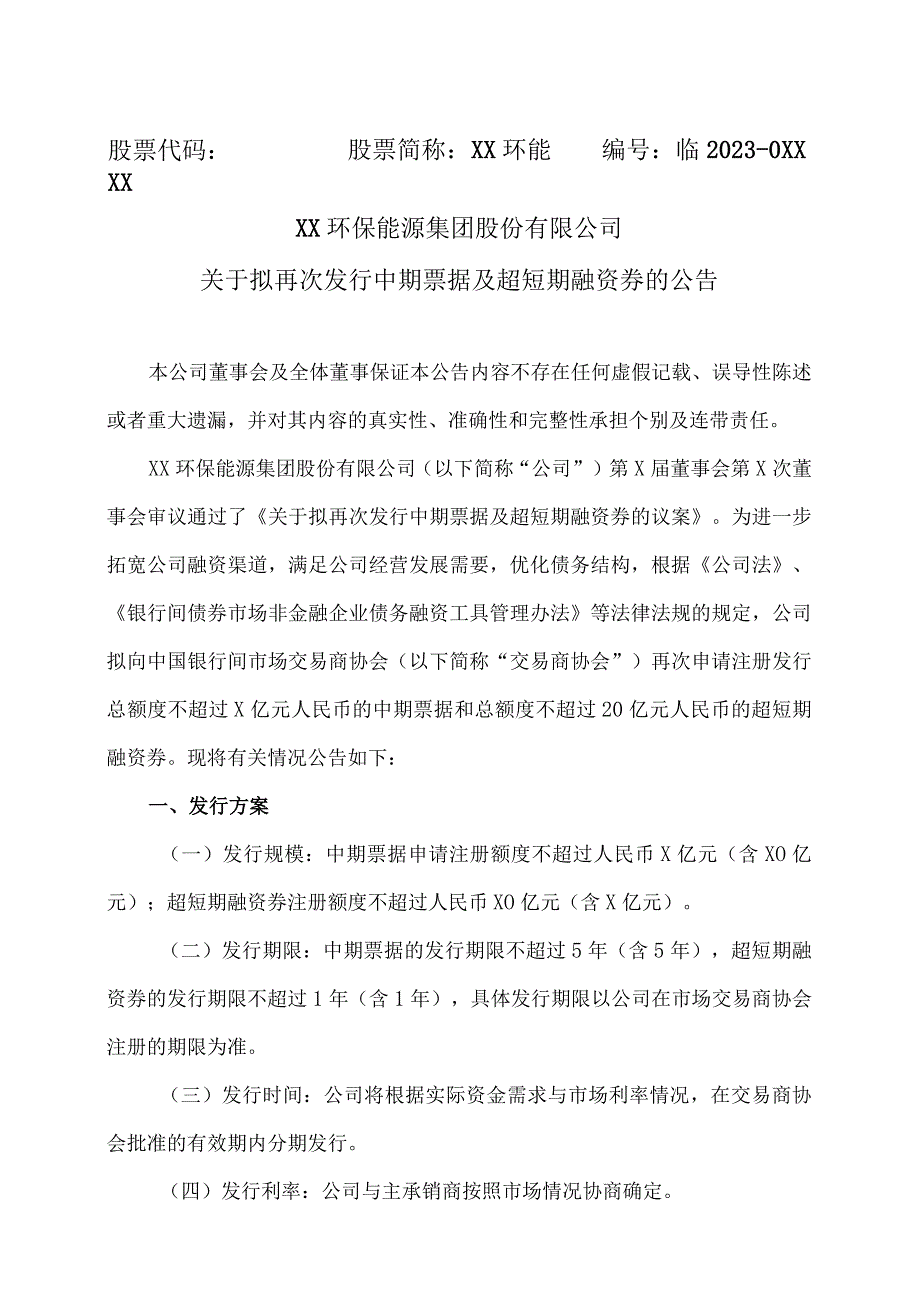 股票代码：　　　　股票简称：XX环能　　编号：临2023-0XX XX

XX环保能源集团股份有限公司

关于拟再次发行中期票据及超短期融资券的公告

本公司董事会及全体董事保证本公告内容不存在任何虚假记载、误导性陈述或者重大遗漏，并对其内容的真实性、准确性和完整性承担个别及连带责任。

XX环保能源集团股份有限公司（以下简称“公司”）第X届董事会第X次董事会审议通过了《关于拟再次发行中期票据及超短期融资券的议案》。为进一步拓宽公司融资渠道，满足公司经营发展需要，优化债务结构，根据《公司法》、《银行间债券市场非金融企业债务融资工具管理办法》等法律法规的规定，公司拟向中国银行间市场交易商协会（以下简称“交易商协会”）再次申请注册发行总额度不超过X亿元人民币的中期票据和总额度不超过20亿元人民币的超短期融资券。现将有关情况公告如下：

一、发行方案

（一）发行规模：中期票据申请注册额度不超过人民币X亿元（含X0亿元）；超短期融资券注册额度不超过人民币X0亿元（含X亿元）。

（二）发行期限：中期票据的发行期限不超过5年（含5年），超短期融资券的发行期限不超过1年（含1年），具体发行期限以公司在市场交易商协会注册的期限为准。

（三）发行时间：公司将根据实际资金需求与市场利率情况，在交易商协会批准的有效期内分期发行。

（四）发行利率：公司与主承销商按照市场情况协商确定。